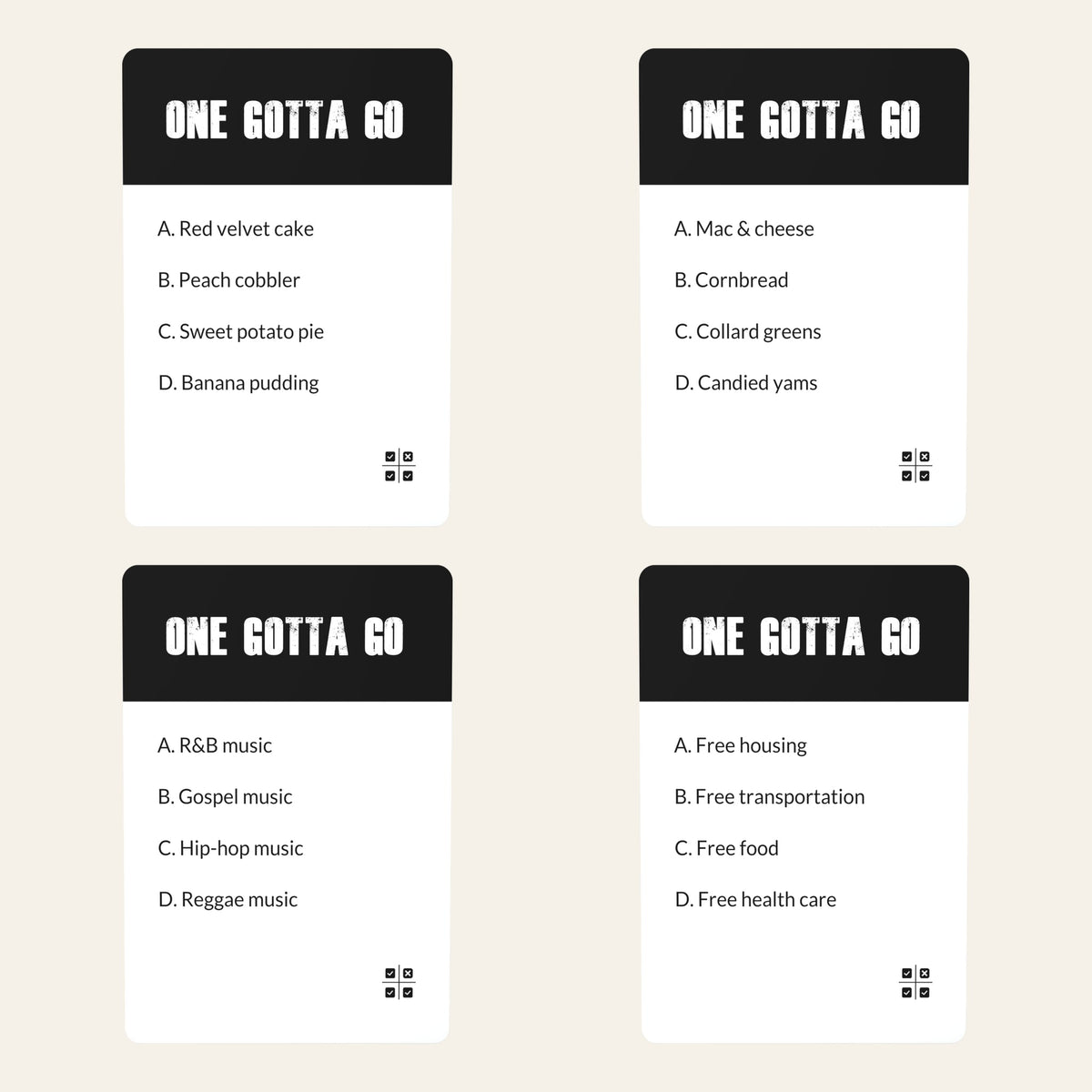 ONE GOTTA GO

A. Red velvet cake

B. Peach cobbler

C. Sweet potato pie

D. Banana pudding

ONE GOTTA GO

A. Mac & cheese

B. Cornbread

C. Collard greens

D. Candied yams

ONE GOTTA GO

A. R&B music

B. Gospel music

C. Hip-hop music

D. Reggae music

ONE GOTTA GO

A. Free housing

B. Free transportation

C. Free food

D. Free health care